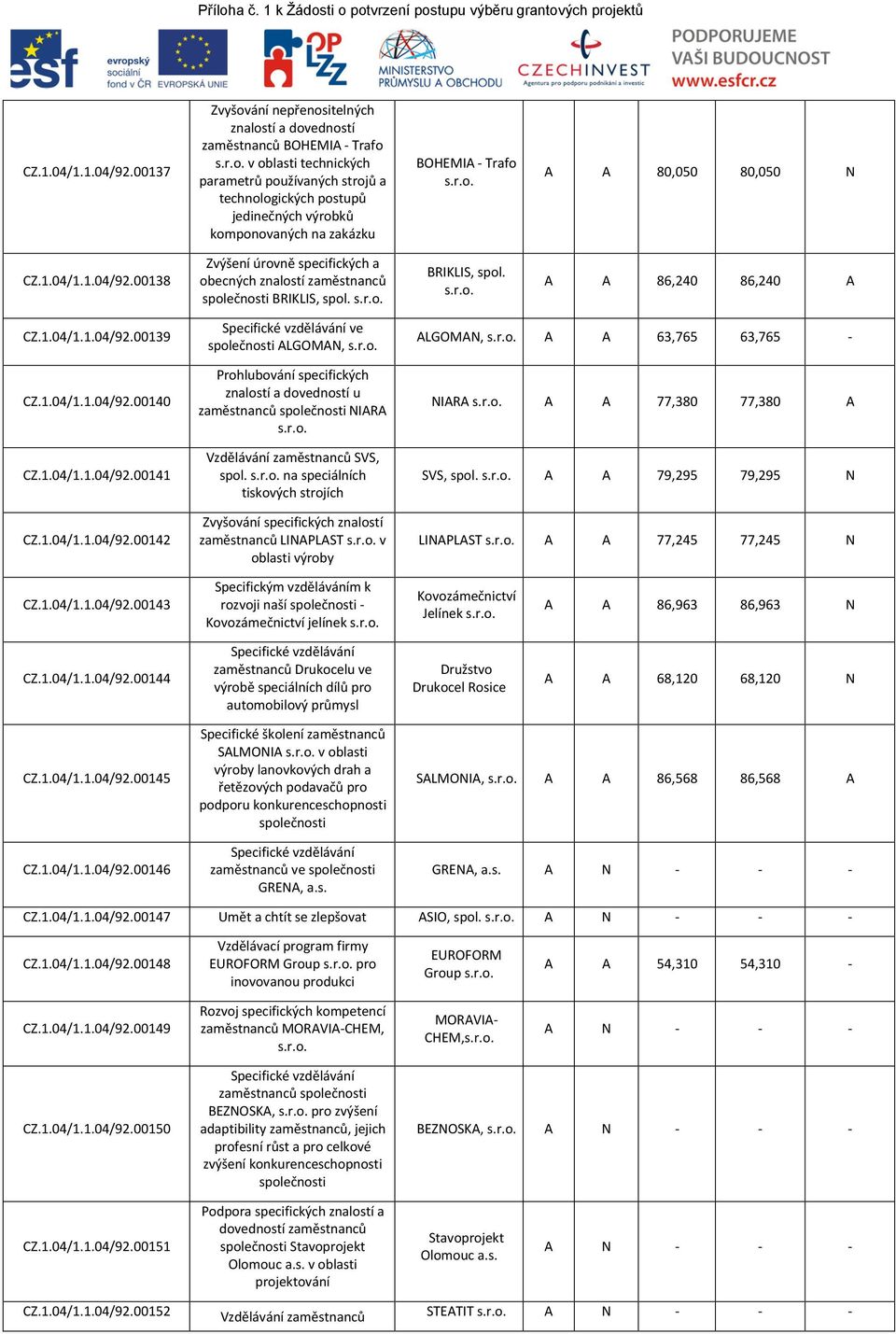 Příloha č. 1 k Žádosti o potvrzení postupu výběru grantových projektů

esf evropský sociální fond v ČR EVROPSKÁ UNIE OP LZZ MINISTERSTVO PRŮMYSLU A OBCHODU CZECHINVEST Agentura pro podporu podnikání a investic PODPORUJEME VAŠI BUDOUCNOST www.esfcr.cz

| | | | | | | | |
|---|---|---|---|---|---|---|---|
| CZ.1.04/1.1.04/92.00137 | Zvyšování nepřenositelných znalostí a dovedností zaměstnanců BOHEMIA - Trafo s.r.o. v oblasti technických parametrů používaných strojů a technologických postupů jedinečných výrobků komponovaných na zakázku | BOHEMIA - Trafo s.r.o. | A | A | 80,050 | 80,050 | N |
| CZ.1.04/1.1.04/92.00138 | Zvýšení úrovně specifických a obecných znalostí zaměstnanců společnosti BRIKLIS, spol. s.r.o. | BRIKLIS, spol. s.r.o. | A | A | 86,240 | 86,240 | A |
| CZ.1.04/1.1.04/92.00139 | Specifické vzdělávání ve společnosti ALGOMAN, s.r.o. | ALGOMAN, s.r.o. | A | A | 63,765 | 63,765 | - |
| CZ.1.04/1.1.04/92.00140 | Prohlubování specifických znalostí a dovedností u zaměstnanců společnosti NIARA s.r.o. | NIARA s.r.o. | A | A | 77,380 | 77,380 | A |
| CZ.1.04/1.1.04/92.00141 | Vzdělávání zaměstnanců SVS, spol. s.r.o. na speciálních tiskových strojích | SVS, spol. s.r.o. | A | A | 79,295 | 79,295 | N |
| CZ.1.04/1.1.04/92.00142 | Zvyšování specifických znalostí zaměstnanců LINAPLAST s.r.o. v oblasti výroby | LINAPLAST s.r.o. | A | A | 77,245 | 77,245 | N |
| CZ.1.04/1.1.04/92.00143 | Specifickým vzděláváním k rozvoji naší společnosti - Kovozámečnictví jelínek s.r.o. | Kovozámečnictví Jelínek s.r.o. | A | A | 86,963 | 86,963 | N |
| CZ.1.04/1.1.04/92.00144 | Specifické vzdělávání zaměstnanců Drukocelu ve výrobě speciálních dílů pro automobilový průmysl | Družstvo Drukocel Rosice | A | A | 68,120 | 68,120 | N |
| CZ.1.04/1.1.04/92.00145 | Specifické školení zaměstnanců SALMONIA s.r.o. v oblasti výroby lanovkových drah a řetězových podavačů pro podporu konkurenceschopnosti společnosti | SALMONIA, s.r.o. | A | A | 86,568 | 86,568 | A |
| CZ.1.04/1.1.04/92.00146 | Specifické vzdělávání zaměstnanců ve společnosti GRENA, a.s. | GRENA, a.s. | A | N | - | - | - |
| CZ.1.04/1.1.04/92.00147 | Umět a chtít se zlepšovat | ASIO, spol. s.r.o. | A | N | - | - | - |
| CZ.1.04/1.1.04/92.00148 | Vzdělávací program firmy EUROFORM Group s.r.o. pro inovovanou produkci | EUROFORM Group s.r.o. | A | A | 54,310 | 54,310 | - |
| CZ.1.04/1.1.04/92.00149 | Rozvoj specifických kompetencí zaměstnanců MORAVIA-CHEM, s.r.o. | MORAVIA-CHEM,s.r.o. | A | N | - | - | - |
| CZ.1.04/1.1.04/92.00150 | Specifické vzdělávání zaměstnanců společnosti BEZNOSKA, s.r.o. pro zvýšení adaptibility zaměstnanců, jejich profesní růst a pro celkové zvýšení konkurenceschopnosti společnosti | BEZNOSKA, s.r.o. | A | N | - | - | - |
| CZ.1.04/1.1.04/92.00151 | Podpora specifických znalostí a dovedností zaměstnanců společnosti Stavoprojekt Olomouc a.s. v oblasti projektování | Stavoprojekt Olomouc a.s. | A | N | - | - | - |
| CZ.1.04/1.1.04/92.00152 | Vzdělávání zaměstnanců | STEATIT s.r.o. | A | N | - | - | - |